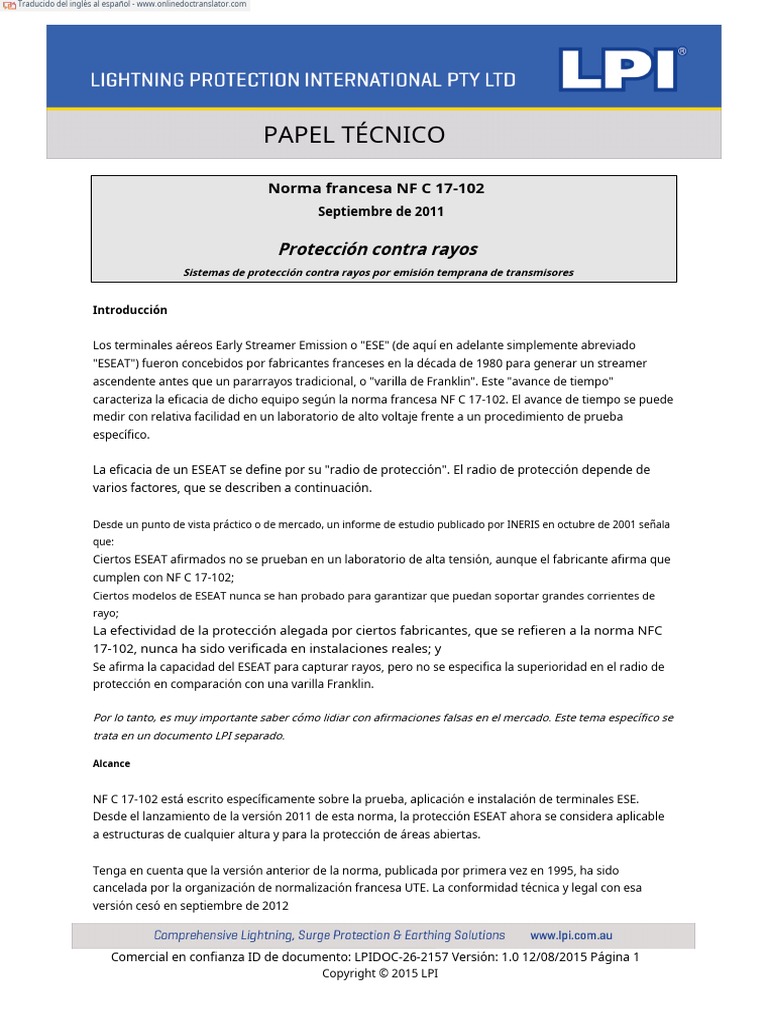 Traducido del inglés al español - www.onlinedoctranslator.com

LIGHTNING PROTECTION INTERNATIONAL PTY LTD

LPI®

PAPEL TÉCNICO

Norma francesa NF C 17-102

Septiembre de 2011

Protección contra rayos

Sistemas de protección contra rayos por emisión temprana de transmisores

Introducción

Los terminales aéreos Early Streamer Emission o "ESE" (de aquí en adelante simplemente abreviado "ESEAT") fueron concebidos por fabricantes franceses en la década de 1980 para generar un streamer ascendente antes que un pararrayos tradicional, o "varilla de Franklin". Este "avance de tiempo" caracteriza la eficacia de dicho equipo según la norma francesa NF C 17-102. El avance de tiempo se puede medir con relativa facilidad en un laboratorio de alto voltaje frente a un procedimiento de prueba específico.

La eficacia de un ESEAT se define por su "radio de protección". El radio de protección depende de varios factores, que se describen a continuación.

Desde un punto de vista práctico o de mercado, un informe de estudio publicado por INERIS en octubre de 2001 señala que:
Ciertos ESEAT afirmados no se prueban en un laboratorio de alta tensión, aunque el fabricante afirma que cumplen con NF C 17-102;
Ciertos modelos de ESEAT nunca se han probado para garantizar que puedan soportar grandes corrientes de rayo;
La efectividad de la protección alegada por ciertos fabricantes, que se refieren a la norma NFC 17-102, nunca ha sido verificada en instalaciones reales; y
Se afirma la capacidad del ESEAT para capturar rayos, pero no se especifica la superioridad en el radio de protección en comparación con una varilla Franklin.

Por lo tanto, es muy importante saber cómo lidiar con afirmaciones falsas en el mercado. Este tema específico se trata en un documento LPI separado.

Alcance

NF C 17-102 está escrito específicamente sobre la prueba, aplicación e instalación de terminales ESE. Desde el lanzamiento de la versión 2011 de esta norma, la protección ESEAT ahora se considera aplicable a estructuras de cualquier altura y para la protección de áreas abiertas.

Tenga en cuenta que la versión anterior de la norma, publicada por primera vez en 1995, ha sido cancelada por la organización de normalización francesa UTE. La conformidad técnica y legal con esa versión cesó en septiembre de 2012

Comprehensive Lightning, Surge Protection & Earthing Solutions www.lpi.com.au

Comercial en confianza ID de documento: LPIDOC-26-2157 Versión: 1.0 12/08/2015 Página 1
Copyright © 2015 LPI